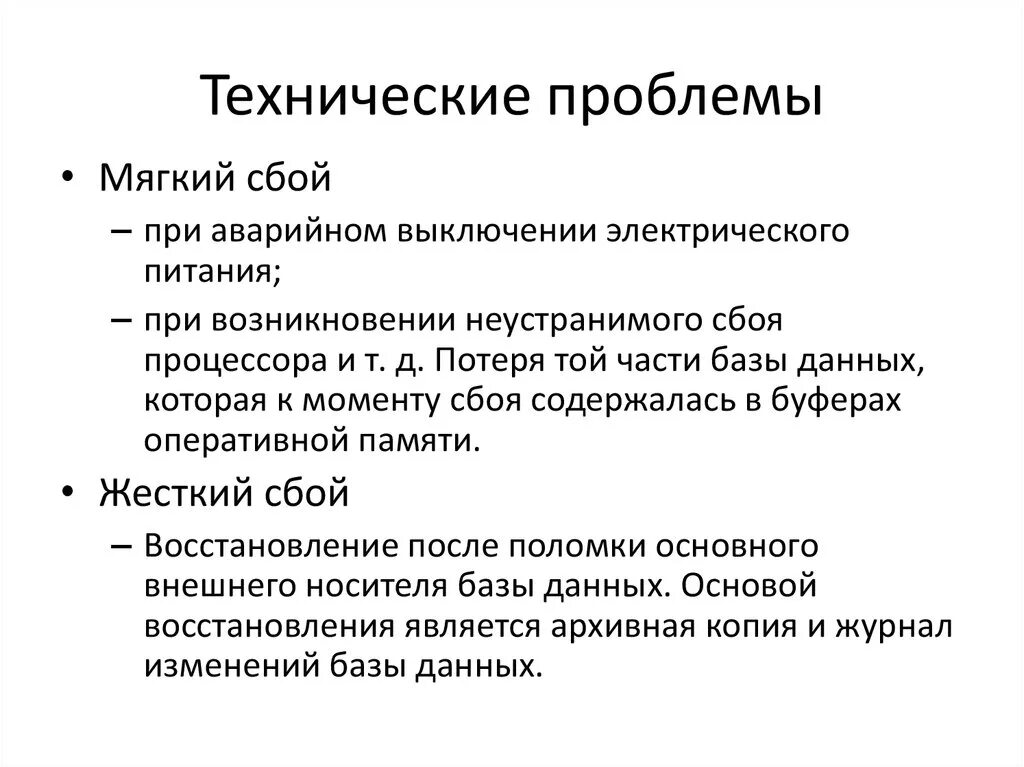 Технические проблемы

• Мягкий сбой
– при аварийном выключении электрического питания;
– при возникновении неустранимого сбоя процессора и т. д. Потеря той части базы данных, которая к моменту сбоя содержалась в буферах оперативной памяти.

• Жесткий сбой
– Восстановление после поломки основного внешнего носителя базы данных. Основой восстановления является архивная копия и журнал изменений базы данных.